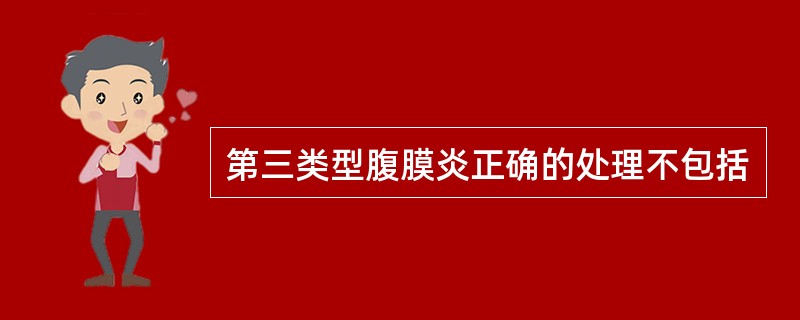 第三类型腹膜炎正确的处理不包括